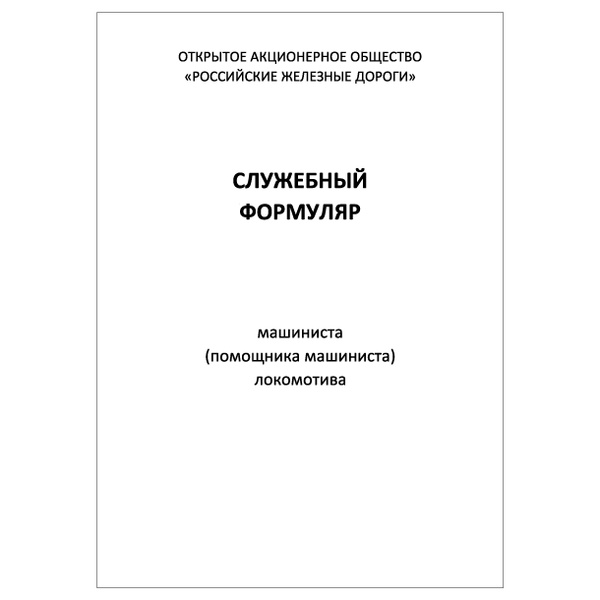 ОТКРЫТОЕ АКЦИОНЕРНОЕ ОБЩЕСТВО
«РОССИЙСКИЕ ЖЕЛЕЗНЫЕ ДОРОГИ»

СЛУЖЕБНЫЙ
ФОРМУЛЯР

машиниста
(помощника машиниста)
локомотива